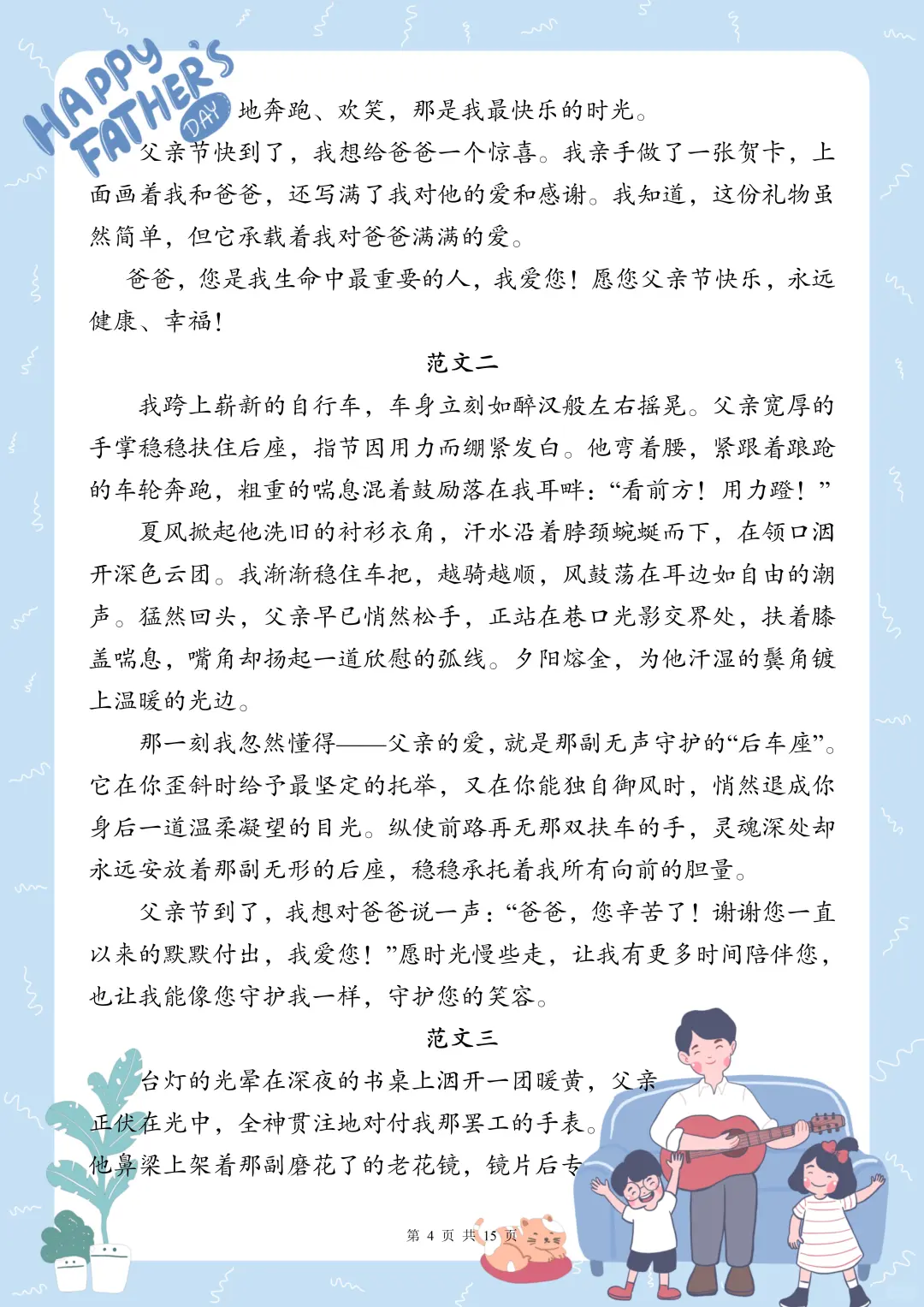 HAPPY FATHER'S DAY

地奔跑、欢笑，那是我最快乐的时光。

父亲节快到了，我想给爸爸一个惊喜。我亲手做了一张贺卡，上面画着我和爸爸，还写满了我对他的爱和感谢。我知道，这份礼物虽然简单，但它承载着我对爸爸满满的爱。

爸爸，您是我生命中最重要的人，我爱您！愿您父亲节快乐，永远健康、幸福！

范文二

我跨上崭新的自行车，车身立刻如醉汉般左右摇晃。父亲宽厚的手掌稳稳扶住后座，指节因用力而绷紧发白。他弯着腰，紧跟着踉跄的车轮奔跑，粗重的喘息混着鼓励落在我耳畔：“看前方！用力蹬！”

夏风掀起他洗旧的衬衫衣角，汗水沿着脖颈蜿蜒而下，在领口洇开深色云团。我渐渐稳住车把，越骑越顺，风鼓荡在耳边如自由的潮声。猛然回头，父亲早已悄然松手，正站在巷口光影交界处，扶着膝盖喘息，嘴角却扬起一道欣慰的弧线。夕阳熔金，为他汗湿的鬓角镀上温暖的光边。

那一刻我忽然懂得——父亲的爱，就是那副无声守护的“后车座”。它在你歪斜时给予最坚定的托举，又在你能独自御风时，悄然退成你身后一道温柔凝望的目光。纵使前路再无那双扶车的手，灵魂深处却永远安放着那副无形的后座，稳稳承托着我所有向前的胆量。

父亲节到了，我想对爸爸说一声：“爸爸，您辛苦了！谢谢您一直以来的默默付出，我爱您！”愿时光慢些走，让我有更多时间陪伴您，也让我能像您守护我一样，守护您的笑容。

范文三

台灯的光晕在深夜的书桌上洇开一团暖黄，父亲正伏在光中，全神贯注地对付我那罢工的手表。他鼻梁上架着那副磨花了的老花镜，镜片后专

第 4 页 共 15 页